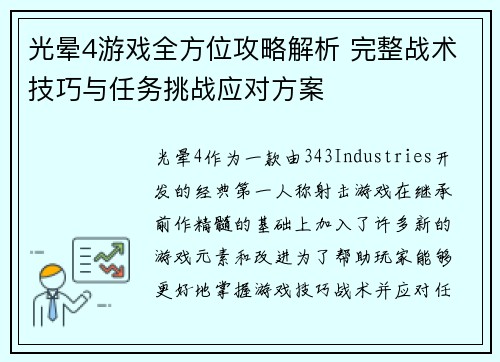 光晕4游戏全方位攻略解析 完整战术技巧与任务挑战应对方案

光晕4作为一款由343Industries开发的经典第一人称射击游戏在继承前作精髓的基础上加入了许多新的游戏元素和改进为了帮助玩家能够更好地掌握游戏技巧战术并应对任